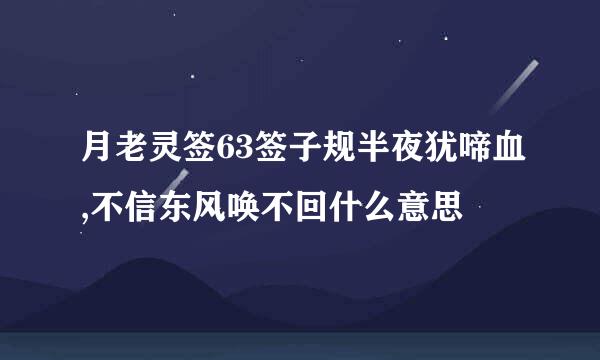 月老灵签63签子规半夜犹啼血,不信东风唤不回什么意思